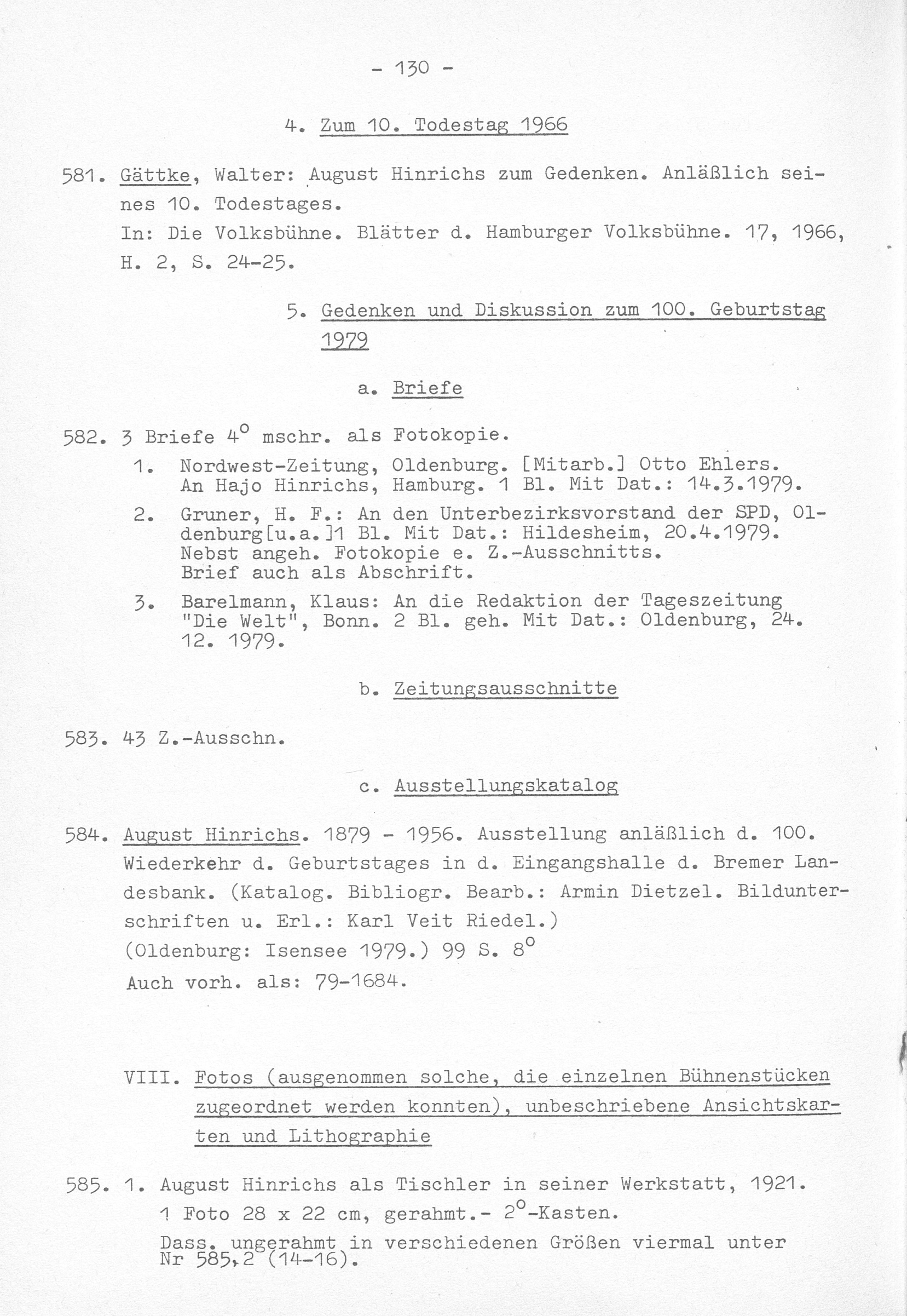 - 130 -

4. Zum 10. Todestag 1966

581. Gättke, Walter: August Hinrichs zum Gedenken. Anläßlich seines 10. Todestages.
In: Die Volksbühne. Blätter d. Hamburger Volksbühne. 17, 1966, H. 2, S. 24-25.

5. Gedenken und Diskussion zum 100. Geburtstag 1979

a. Briefe

582. 3 Briefe $4^o$ mschr. als Fotokopie.
1. Nordwest-Zeitung, Oldenburg. [Mitarb.] Otto Ehlers. An Hajo Hinrichs, Hamburg. 1 Bl. Mit Dat.: 14.3.1979.
2. Gruner, H. F.: An den Unterbezirksvorstand der SPD, Oldenburg[u.a.]1 Bl. Mit Dat.: Hildesheim, 20.4.1979. Nebst angeh. Fotokopie e. Z.-Ausschnitts. Brief auch als Abschrift.
3. Barelmann, Klaus: An die Redaktion der Tageszeitung "Die Welt", Bonn. 2 Bl. geh. Mit Dat.: Oldenburg, 24. 12. 1979.

b. Zeitungsausschnitte

583. 43 Z.-Ausschn.

c. Ausstellungskatalog

584. August Hinrichs. 1879 - 1956. Ausstellung anläßlich d. 100. Wiederkehr d. Geburtstages in d. Eingangshalle d. Bremer Landesbank. (Katalog. Bibliogr. Bearb.: Armin Dietzel. Bildunterschriften u. Erl.: Karl Veit Riedel.)
(Oldenburg: Isensee 1979.) 99 S. $8^o$
Auch vorh. als: 79-1684.

VIII. Fotos (ausgenommen solche, die einzelnen Bühnenstücken zugeordnet werden konnten), unbeschriebene Ansichtskarten und Lithographie

585. 1. August Hinrichs als Tischler in seiner Werkstatt, 1921.
1 Foto 28 x 22 cm, gerahmt.- $2^o$-Kasten.
Dass. ungerahmt in verschiedenen Größen viermal unter Nr 585,2 (14-16).